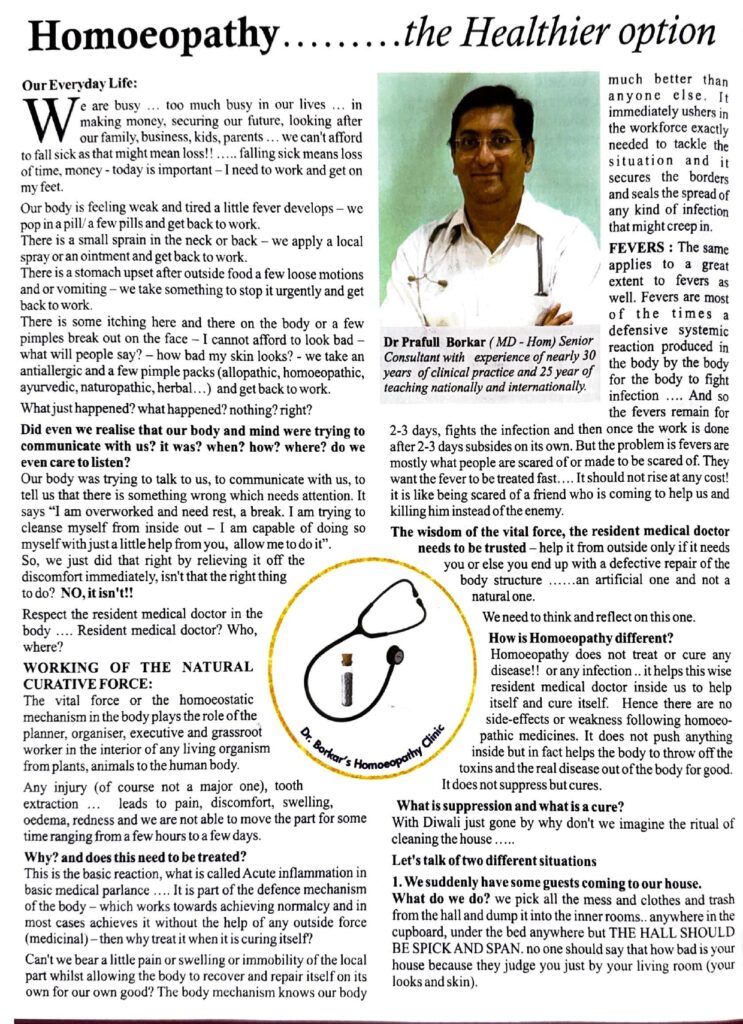 Homoeopathy.........the Healthier option

Our Everyday Life:

We are busy ... too much busy in our lives ... in making money, securing our future, looking after our family, business, kids, parents ... we can't afford to fall sick as that might mean loss!! ..... falling sick means loss of time, money - today is important – I need to work and get on my feet.

Our body is feeling weak and tired a little fever develops – we pop in a pill/ a few pills and get back to work.
There is a small sprain in the neck or back – we apply a local spray or an ointment and get back to work.
There is a stomach upset after outside food a few loose motions and or vomiting – we take something to stop it urgently and get back to work.
There is some itching here and there on the body or a few pimples break out on the face – I cannot afford to look bad – what will people say? – how bad my skin looks? - we take an antiallergic and a few pimple packs (allopathic, homoeopathic, ayurvedic, naturopathic, herbal...) and get back to work.

What just happened? what happened? nothing? right?

Did even we realise that our body and mind were trying to communicate with us? it was? when? how? where? do we even care to listen?
Our body was trying to talk to us, to communicate with us, to tell us that there is something wrong which needs attention. It says "I am overworked and need rest, a break. I am trying to cleanse myself from inside out – I am capable of doing so myself with just a little help from you, allow me to do it".
So, we just did that right by relieving it off the discomfort immediately, isn't that the right thing to do? NO, it isn't!!

Respect the resident medical doctor in the body .... Resident medical doctor? Who, where?

WORKING OF THE NATURAL CURATIVE FORCE:
The vital force or the homoeostatic mechanism in the body plays the role of the planner, organiser, executive and grassroot worker in the interior of any living organism from plants, animals to the human body.

Any injury (of course not a major one), tooth extraction ... leads to pain, discomfort, swelling, oedema, redness and we are not able to move the part for some time ranging from a few hours to a few days.

Why? and does this need to be treated?
This is the basic reaction, what is called Acute inflammation in basic medical parlance .... It is part of the defence mechanism of the body – which works towards achieving normalcy and in most cases achieves it without the help of any outside force (medicinal) – then why treat it when it is curing itself?

Can't we bear a little pain or swelling or immobility of the local part whilst allowing the body to recover and repair itself on its own for our own good? The body mechanism knows our body much better than anyone else. It immediately ushers in the workforce exactly needed to tackle the situation and it secures the borders and seals the spread of any kind of infection that might creep in.

Dr Prafull Borkar ( MD - Hom) Senior Consultant with experience of nearly 30 years of clinical practice and 25 year of teaching nationally and internationally.

FEVERS : The same applies to a great extent to fevers as well. Fevers are most of the times a defensive systemic reaction produced in the body by the body for the body to fight infection .... And so the fevers remain for 2-3 days, fights the infection and then once the work is done after 2-3 days subsides on its own. But the problem is fevers are mostly what people are scared of or made to be scared of. They want the fever to be treated fast.... It should not rise at any cost! it is like being scared of a friend who is coming to help us and killing him instead of the enemy.

The wisdom of the vital force, the resident medical doctor needs to be trusted – help it from outside only if it needs you or else you end up with a defective repair of the body structure ......an artificial one and not a natural one.

We need to think and reflect on this one.

How is Homoeopathy different?
Homoeopathy does not treat or cure any disease!! or any infection .. it helps this wise resident medical doctor inside us to help itself and cure itself. Hence there are no side-effects or weakness following homoeopathic medicines. It does not push anything inside but in fact helps the body to throw off the toxins and the real disease out of the body for good. It does not suppress but cures.

Dr. Borkar's Homoeopathy Clinic

What is suppression and what is a cure?
With Diwali just gone by why don't we imagine the ritual of cleaning the house .....

Let's talk of two different situations

1. We suddenly have some guests coming to our house.
What do we do? we pick all the mess and clothes and trash from the hall and dump it into the inner rooms.. anywhere in the cupboard, under the bed anywhere but THE HALL SHOULD BE SPICK AND SPAN. no one should say that how bad is your house because they judge you just by your living room (your looks and skin).